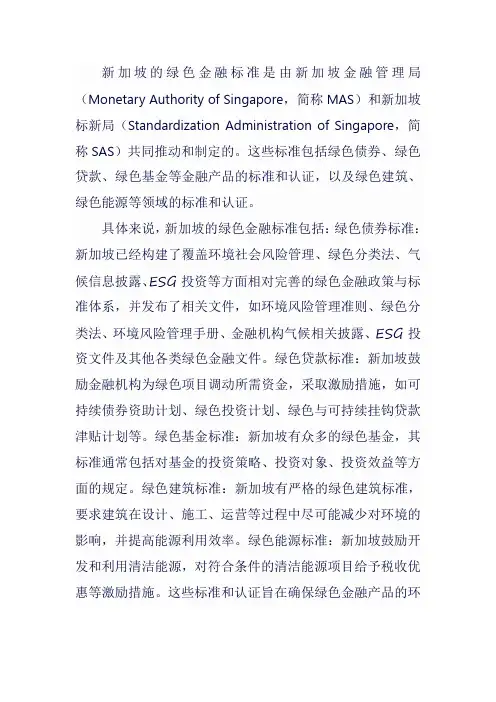 新加坡的绿色金融标准是由新加坡金融管理局（Monetary Authority of Singapore，简称 MAS）和新加坡标新局（Standardization Administration of Singapore，简称 SAS）共同推动和制定的。这些标准包括绿色债券、绿色贷款、绿色基金等金融产品的标准和认证，以及绿色建筑、绿色能源等领域的标准和认证。

具体来说，新加坡的绿色金融标准包括：绿色债券标准：新加坡已经构建了覆盖环境社会风险管理、绿色分类法、气候信息披露、ESG 投资等方面相对完善的绿色金融政策与标准体系，并发布了相关文件，如环境风险管理准则、绿色分类法、环境风险管理手册、金融机构气候相关披露、ESG 投资文件及其他各类绿色金融文件。绿色贷款标准：新加坡鼓励金融机构为绿色项目调动所需资金，采取激励措施，如可持续债券资助计划、绿色投资计划、绿色与可持续挂钩贷款津贴计划等。绿色基金标准：新加坡有众多的绿色基金，其标准通常包括对基金的投资策略、投资对象、投资效益等方面的规定。绿色建筑标准：新加坡有严格的绿色建筑标准，要求建筑在设计、施工、运营等过程中尽可能减少对环境的影响，并提高能源利用效率。绿色能源标准：新加坡鼓励开发和利用清洁能源，对符合条件的清洁能源项目给予税收优惠等激励措施。这些标准和认证旨在确保绿色金融产品的环